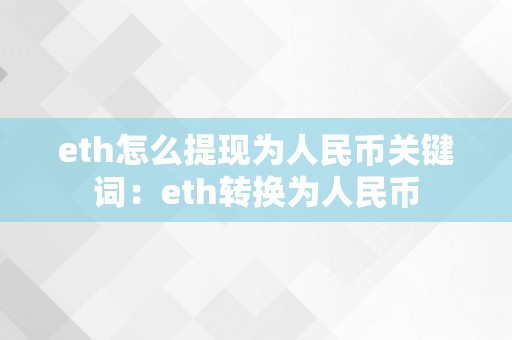 eth怎么提现为人民币关键词：eth转换为人民币